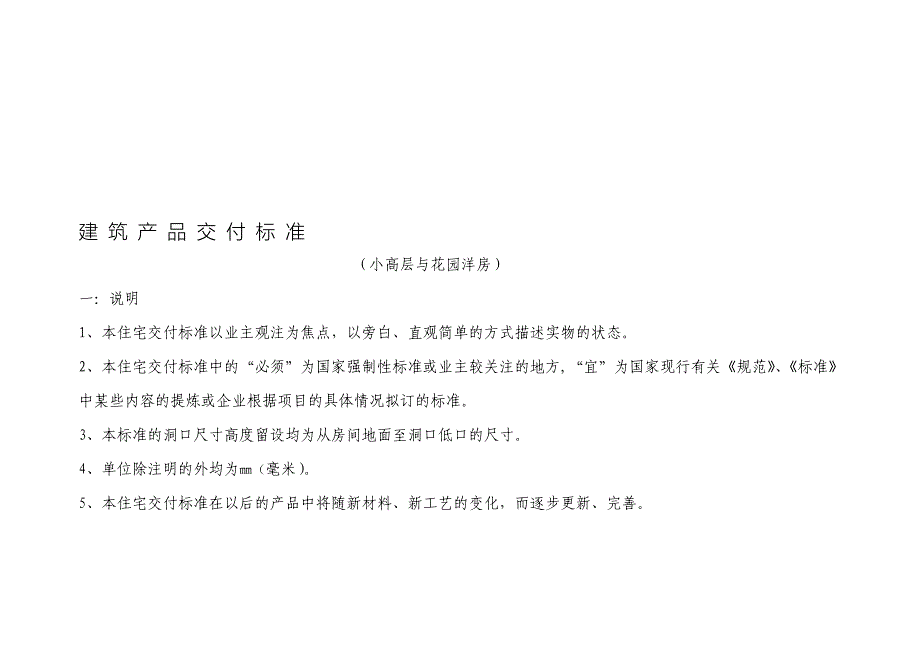 建筑产品交付标准

（小高层与花园洋房）

一：说明

1、本住宅交付标准以业主观注为焦点，以旁白、直观简单的方式描述实物的状态。

2、本住宅交付标准中的“必须”为国家强制性标准或业主较关注的地方，“宜”为国家现行有关《规范》、《标准》中某些内容的提炼或企业根据项目的具体情况拟订的标准。

3、本标准的洞口尺寸高度留设均为从房间地面至洞口低口的尺寸。

4、单位除注明的外均为㎜（毫米）。

5、本住宅交付标准在以后的产品中将随新材料、新工艺的变化，而逐步更新、完善。